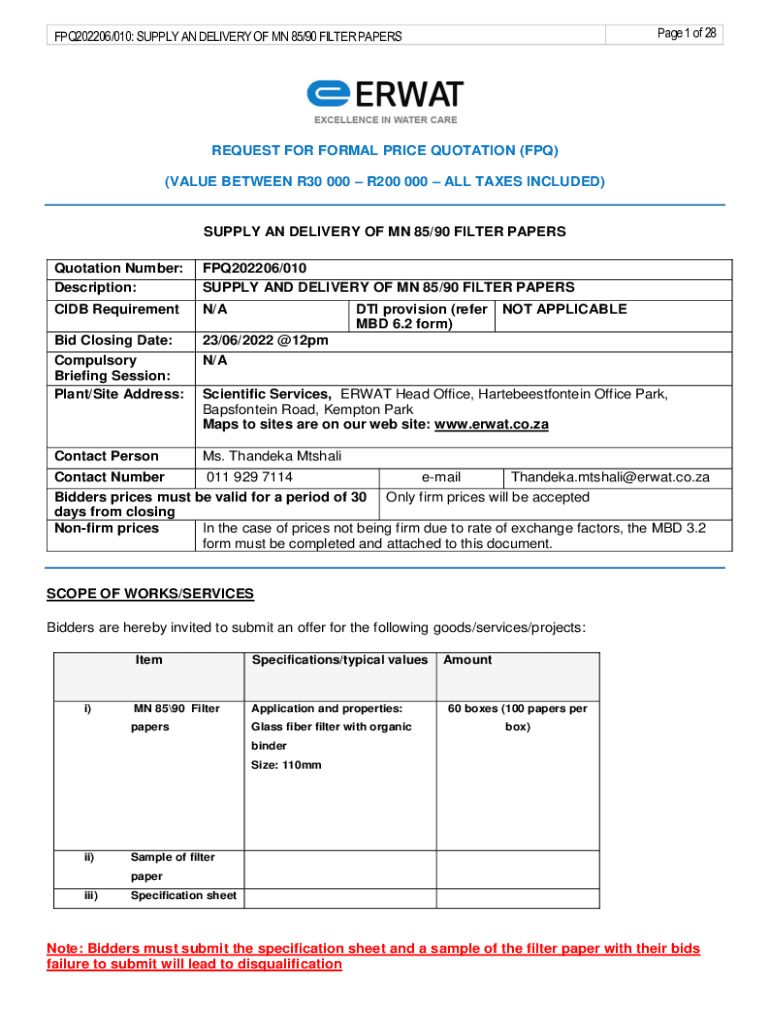 FPQ202206/010: SUPPLY AN DELIVERY OF MN 85/90 FILTER PAPERS

Page 1 of 28

ERWAT
EXCELLENCE IN WATER CARE

REQUEST FOR FORMAL PRICE QUOTATION (FPQ)

(VALUE BETWEEN R30 000 – R200 000 – ALL TAXES INCLUDED)

SUPPLY AN DELIVERY OF MN 85/90 FILTER PAPERS

| Quotation Number: | FPQ202206/010 | | |
|---|---|---|---|
| Description: | SUPPLY AND DELIVERY OF MN 85/90 FILTER PAPERS | | |
| CIDB Requirement | N/A | DTI provision (refer MBD 6.2 form) | NOT APPLICABLE |
| Bid Closing Date: | 23/06/2022 @12pm | | |
| Compulsory Briefing Session: | N/A | | |
| Plant/Site Address: | Scientific Services, ERWAT Head Office, Hartebeestfontein Office Park, Bapsfontein Road, Kempton Park Maps to sites are on our web site: www.erwat.co.za | | |
| Contact Person | Ms. Thandeka Mtshali | | |
| Contact Number | 011 929 7114 | e-mail | Thandeka.mtshali@erwat.co.za |
| Bidders prices must be valid for a period of 30 days from closing | | Only firm prices will be accepted | |
| Non-firm prices | In the case of prices not being firm due to rate of exchange factors, the MBD 3.2 form must be completed and attached to this document. | | |

SCOPE OF WORKS/SERVICES

Bidders are hereby invited to submit an offer for the following goods/services/projects:

| | Item | Specifications/typical values | Amount |
|---|---|---|---|
| i) | MN 85\90 Filter papers | Application and properties: Glass fiber filter with organic binder Size: 110mm | 60 boxes (100 papers per box) |
| ii) | Sample of filter paper | | |
| iii) | Specification sheet | | |

Note: Bidders must submit the specification sheet and a sample of the filter paper with their bids failure to submit will lead to disqualification